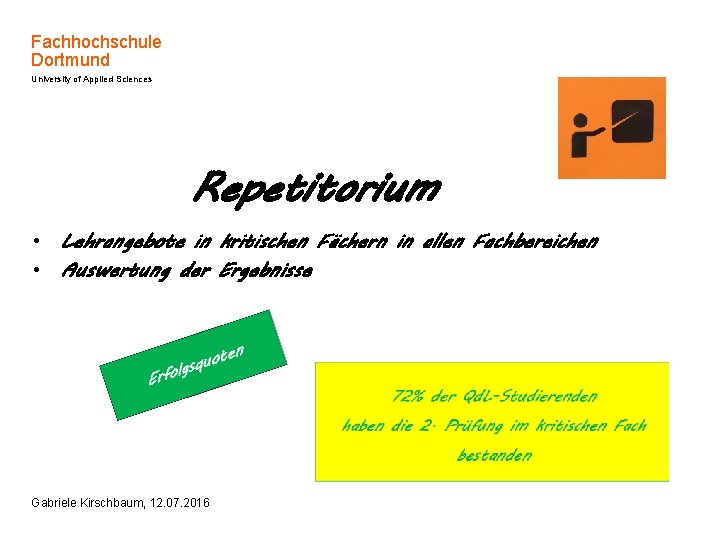 Fachhochschule
Dortmund
University of Applied Sciences

Repetitorium

• Lehrangebote in kritischen Fächern in allen Fachbereichen
• Auswertung der Ergebnisse

Erfolgsquoten

72% der QdL-Studierenden haben die 2. Prüfung im kritischen Fach bestanden

Gabriele Kirschbaum, 12.07.2016